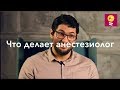 Что делает анестезиолог